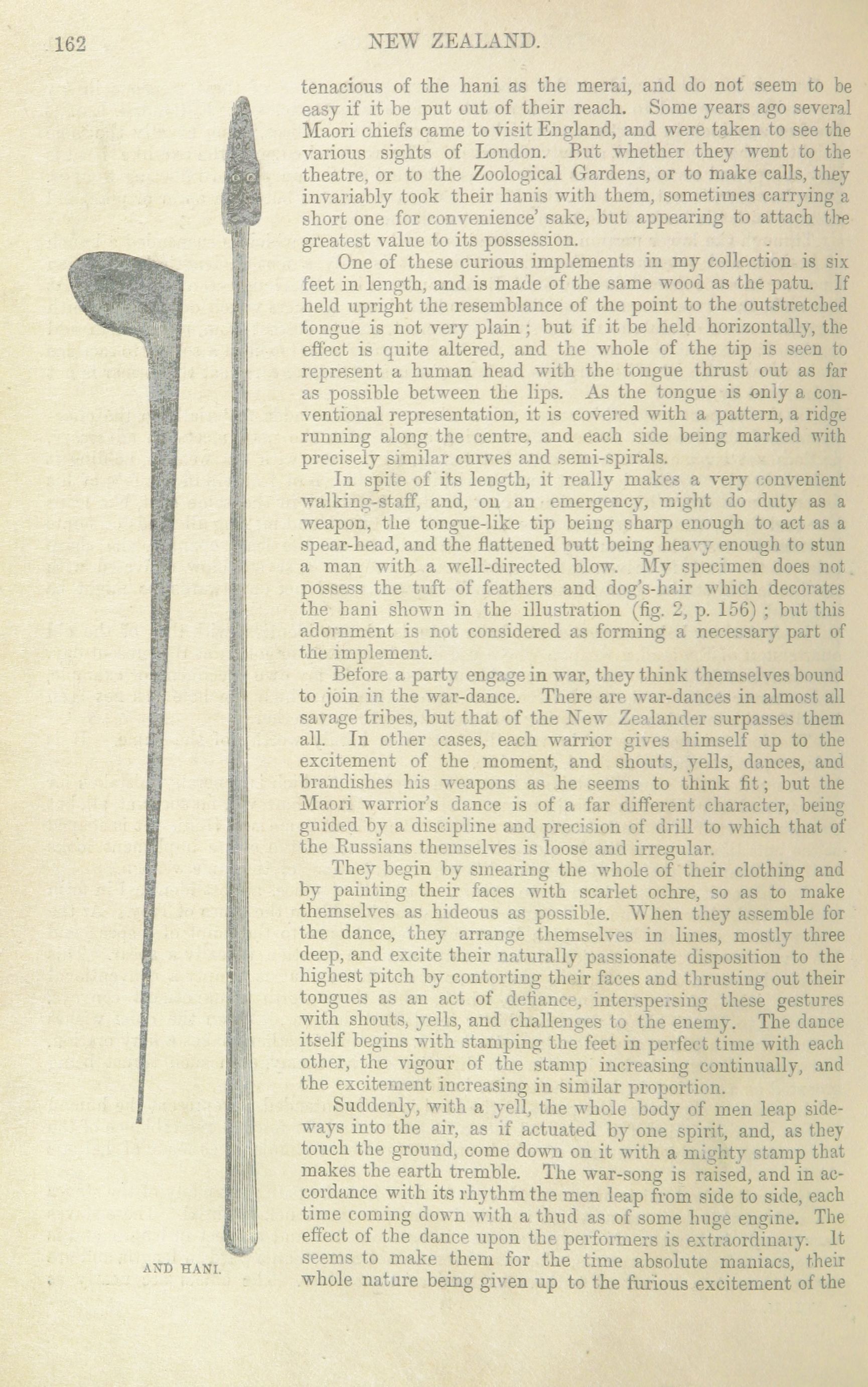 162 NEW ZEALAND.

tenacious of the hani as the merai, and do not seem to be easy if it be put out of their reach. Some years ago several Maori chiefs came to visit England, and were taken to see the various sights of London. But whether they went to the theatre, or to the Zoological Gardens, or to make calls, they invariably took their hanis with them, sometimes carrying a short one for convenience' sake, but appearing to attach the greatest value to its possession.

One of these curious implements in my collection is six feet in length, and is made of the same wood as the patu. If held upright the resemblance of the point to the outstretched tongue is not very plain; but if it be held horizontally, the effect is quite altered, and the whole of the tip is seen to represent a human head with the tongue thrust out as far as possible between the lips. As the tongue is only a conventional representation, it is covered with a pattern, a ridge running along the centre, and each side being marked with precisely similar curves and semi-spirals.

In spite of its length, it really makes a very convenient walking-staff, and, on an emergency, might do duty as a weapon, the tongue-like tip being sharp enough to act as a spear-head, and the flattened butt being heavy enough to stun a man with a well-directed blow. My specimen does not possess the tuft of feathers and dog's-hair which decorates the hani shown in the illustration (fig. 2, p. 156); but this adornment is not considered as forming a necessary part of the implement.

Before a party engage in war, they think themselves bound to join in the war-dance. There are war-dances in almost all savage tribes, but that of the New Zealander surpasses them all. In other cases, each warrior gives himself up to the excitement of the moment, and shouts, yells, dances, and brandishes his weapons as he seems to think fit; but the Maori warrior's dance is of a far different character, being guided by a discipline and precision of drill to which that of the Russians themselves is loose and irregular.

They begin by smearing the whole of their clothing and by painting their faces with scarlet ochre, so as to make themselves as hideous as possible. When they assemble for the dance, they arrange themselves in lines, mostly three deep, and excite their naturally passionate disposition to the highest pitch by contorting their faces and thrusting out their tongues as an act of defiance, interspersing these gestures with shouts, yells, and challenges to the enemy. The dance itself begins with stamping the feet in perfect time with each other, the vigour of the stamp increasing continually, and the excitement increasing in similar proportion.

Suddenly, with a yell, the whole body of men leap sideways into the air, as if actuated by one spirit, and, as they touch the ground, come down on it with a mighty stamp that makes the earth tremble. The war-song is raised, and in accordance with its rhythm the men leap from side to side, each time coming down with a thud as of some huge engine. The effect of the dance upon the performers is extraordinary. It seems to make them for the time absolute maniacs, their whole nature being given up to the furious excitement of the

AND HANI.